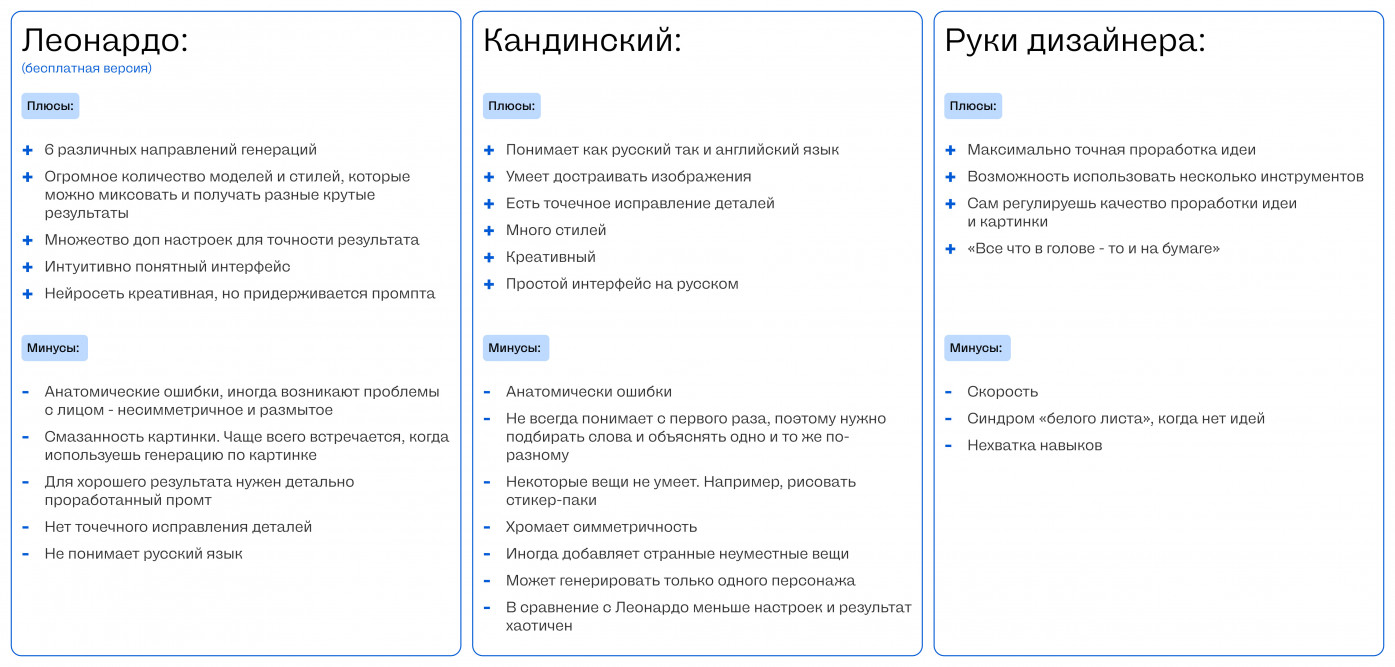 Леонардо:
(бесплатная версия)

Плюсы:

+ 6 различных направлений генераций
+ Огромное количество моделей и стилей, которые можно миксовать и получать разные крутые результаты
+ Множество доп настроек для точности результата
+ Интуитивно понятный интерфейс
+ Нейросеть креативная, но придерживается промпта

Минусы:

- Анатомические ошибки, иногда возникают проблемы с лицом - несимметричное и размытое
- Смазанность картинки. Чаще всего встречается, когда используешь генерацию по картинке
- Для хорошего результата нужен детально проработанный промт
- Нет точечного исправления деталей
- Не понимает русский язык

Кандинский:

Плюсы:

+ Понимает как русский так и английский язык
+ Умеет достраивать изображения
+ Есть точечное исправление деталей
+ Много стилей
+ Креативный
+ Простой интерфейс на русском

Минусы:

- Анатомически ошибки
- Не всегда понимает с первого раза, поэтому нужно подбирать слова и объяснять одно и то же по-разному
- Некоторые вещи не умеет. Например, рисовать стикер-паки
- Хромает симметричность
- Иногда добавляет странные неуместные вещи
- Может генерировать только одного персонажа
- В сравнение с Леонардо меньше настроек и результат хаотичен

Руки дизайнера:

Плюсы:

+ Максимально точная проработка идеи
+ Возможность использовать несколько инструментов
+ Сам регулируешь качество проработки идеи и картинки
+ «Все что в голове - то и на бумаге»

Минусы:

- Скорость
- Синдром «белого листа», когда нет идей
- Нехватка навыков